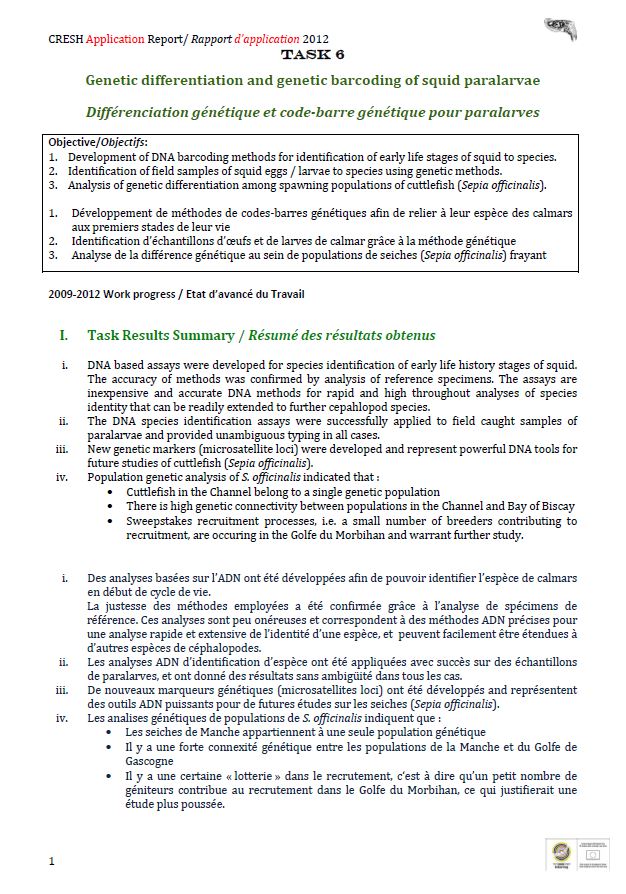 CRESH Application Report/ Rapport d'application 2012

TASK 6

Genetic differentiation and genetic barcoding of squid paralarvae

Différenciation génétique et code-barre génétique pour paralarves

Objective/Objectifs:
1. Development of DNA barcoding methods for identification of early life stages of squid to species.
2. Identification of field samples of squid eggs / larvae to species using genetic methods.
3. Analysis of genetic differentiation among spawning populations of cuttlefish (Sepia officinalis).

1. Développement de méthodes de codes-barres génétiques afin de relier à leur espèce des calmars aux premiers stades de leur vie
2. Identification d'échantillons d'œufs et de larves de calmar grâce à la méthode génétique
3. Analyse de la différence génétique au sein de populations de seiches (Sepia officinalis) frayant

2009-2012 Work progress / Etat d'avancé du Travail

I. Task Results Summary / Résumé des résultats obtenus

i. DNA based assays were developed for species identification of early life history stages of squid. The accuracy of methods was confirmed by analysis of reference specimens. The assays are inexpensive and accurate DNA methods for rapid and high throughout analyses of species identity that can be readily extended to further cepahlopod species.
ii. The DNA species identification assays were successfully applied to field caught samples of paralarvae and provided unambiguous typing in all cases.
iii. New genetic markers (microsatellite loci) were developed and represent powerful DNA tools for future studies of cuttlefish (Sepia officinalis).
iv. Population genetic analysis of S. officinalis indicated that :
• Cuttlefish in the Channel belong to a single genetic population
• There is high genetic connectivity between populations in the Channel and Bay of Biscay
• Sweepstakes recruitment processes, i.e. a small number of breeders contributing to recruitment, are occuring in the Golfe du Morbihan and warrant further study.

i. Des analyses basées sur l'ADN ont été développées afin de pouvoir identifier l'espèce de calmars en début de cycle de vie.
La justesse des méthodes employées a été confirmée grâce à l'analyse de spécimens de référence. Ces analyses sont peu onéreuses et correspondent à des méthodes ADN précises pour une analyse rapide et extensive de l'identité d'une espèce, et peuvent facilement être étendues à d'autres espèces de céphalopodes.
ii. Les analyses ADN d'identification d'espèce ont été appliquées avec succès sur des échantillons de paralarves, et ont donné des résultats sans ambigüité dans tous les cas.
iii. De nouveaux marqueurs génétiques (microsatellites loci) ont été développés et représentent des outils ADN puissants pour de futures études sur les seiches (Sepia officinalis).
iv. Les analises génétiques de populations de S. officinalis indiquent que :
• Les seiches de Manche appartiennent à une seule population génétique
• Il y a une forte connexité génétique entre les populations de la Manche et du Golfe de Gascogne
• Il y a une certaine « lotterie » dans le recrutement, c'est à dire qu'un petit nombre de géniteurs contribue au recrutement dans le Golfe du Morbihan, ce qui justifierait une étude plus poussée.

1